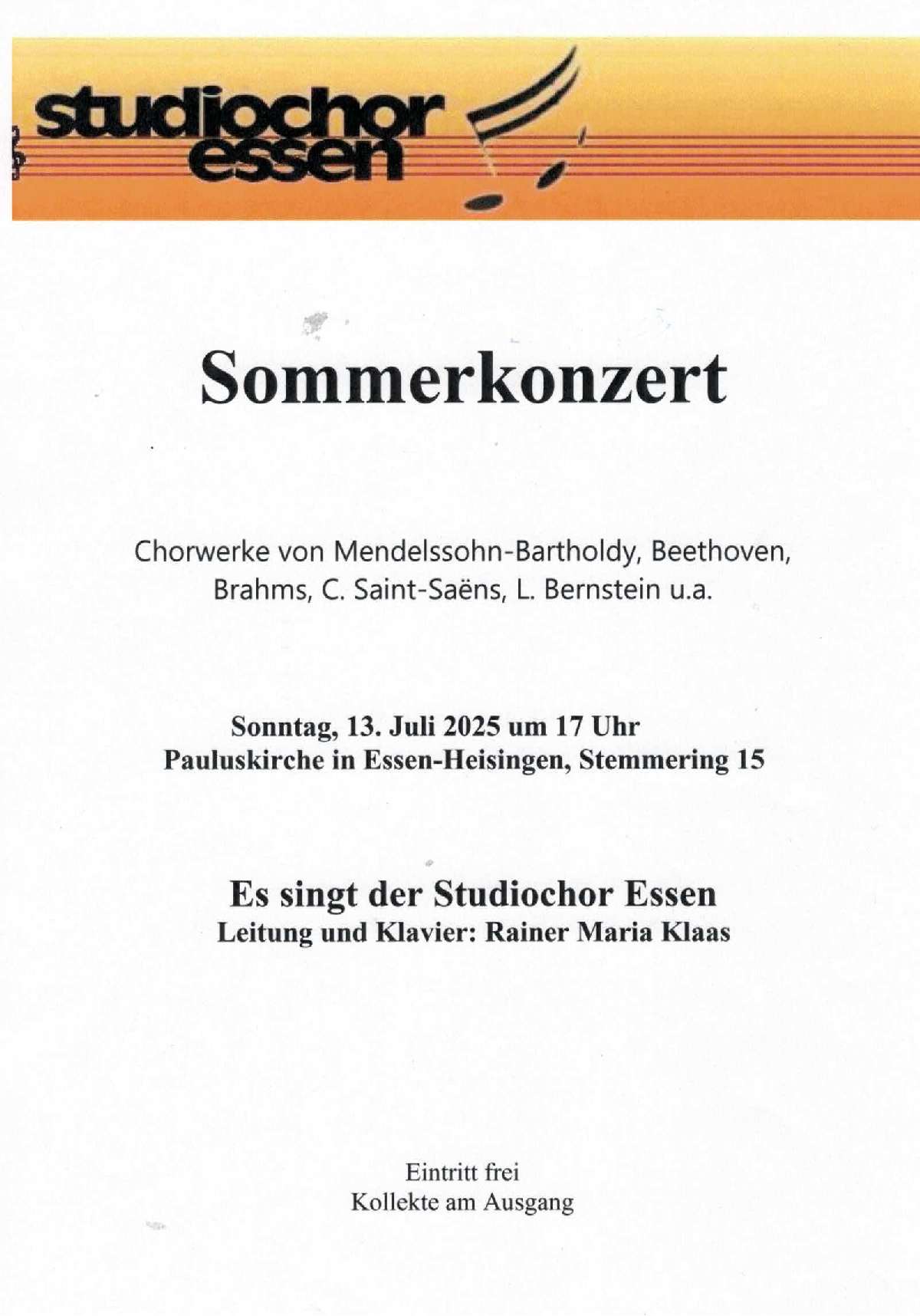 studiochor essen

Sommerkonzert

Chorwerke von Mendelssohn-Bartholdy, Beethoven, Brahms, C. Saint-Saëns, L. Bernstein u.a.

Sonntag, 13. Juli 2025 um 17 Uhr
Pauluskirche in Essen-Heisingen, Stemmering 15

Es singt der Studiochor Essen
Leitung und Klavier: Rainer Maria Klaas

Eintritt frei
Kollekte am Ausgang